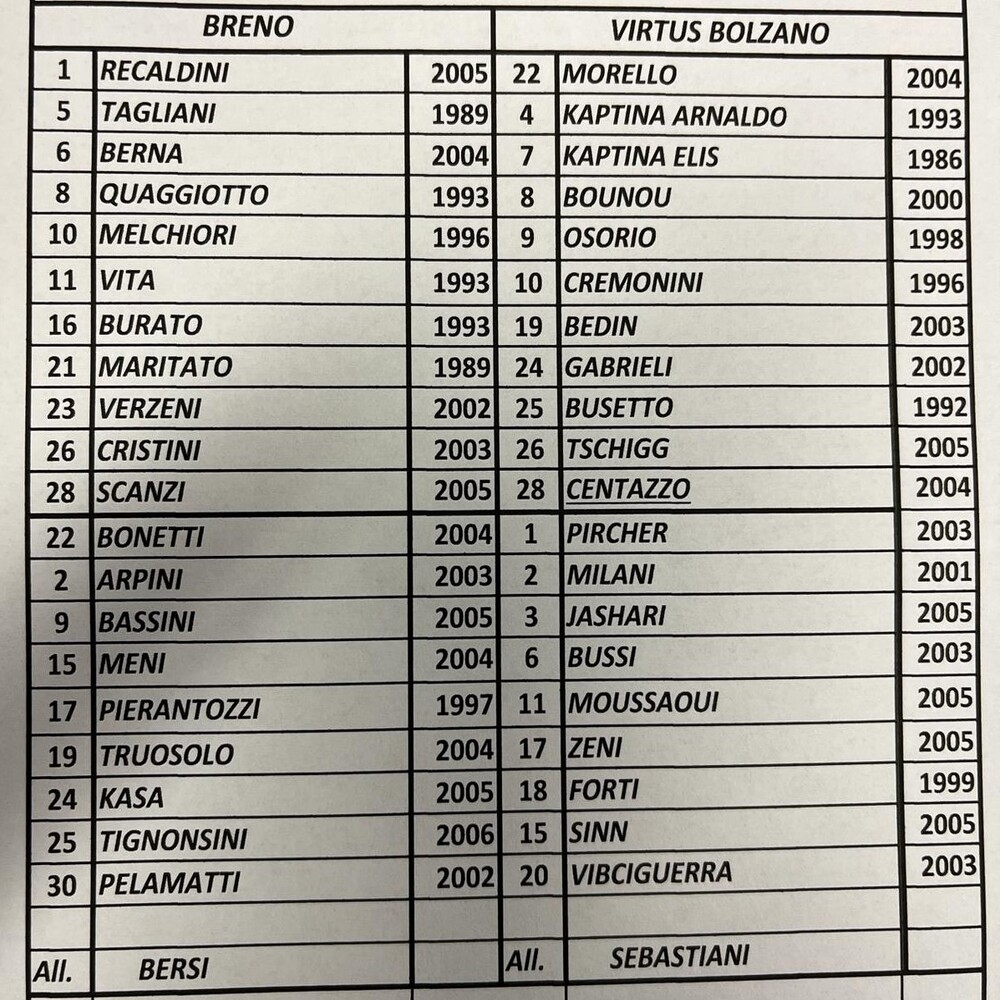 | BRENO | | | VIRTUS BOLZANO | | |
|---|---|---|---|---|---|
| 1 | RECALDINI | 2005 | 22 | MORELLO | 2004 |
| 5 | TAGLIANI | 1989 | 4 | KAPTINA ARNALDO | 1993 |
| 6 | BERNA | 2004 | 7 | KAPTINA ELIS | 1986 |
| 8 | QUAGGIOTTO | 1993 | 8 | BOUNOU | 2000 |
| 10 | MELCHIORI | 1996 | 9 | OSORIO | 1998 |
| 11 | VITA | 1993 | 10 | CREMONINI | 1996 |
| 16 | BURATO | 1993 | 19 | BEDIN | 2003 |
| 21 | MARITATO | 1989 | 24 | GABRIELI | 2002 |
| 23 | VERZENI | 2002 | 25 | BUSETTO | 1992 |
| 26 | CRISTINI | 2003 | 26 | TSCHIGG | 2005 |
| 28 | SCANZI | 2005 | 28 | CENTAZZO | 2004 |
| 22 | BONETTI | 2004 | 1 | PIRCHER | 2003 |
| 2 | ARPINI | 2003 | 2 | MILANI | 2001 |
| 9 | BASSINI | 2005 | 3 | JASHARI | 2005 |
| 15 | MENI | 2004 | 6 | BUSSI | 2003 |
| 17 | PIERANTOZZI | 1997 | 11 | MOUSSAOUI | 2005 |
| 19 | TRUOSOLO | 2004 | 17 | ZENI | 2005 |
| 24 | KASA | 2005 | 18 | FORTI | 1999 |
| 25 | TIGNONSINI | 2006 | 15 | SINN | 2005 |
| 30 | PELAMATTI | 2002 | 20 | VIBCIGUERRA | 2003 |
| | | | | | |
| All. | BERSI | | All. | SEBASTIANI | |